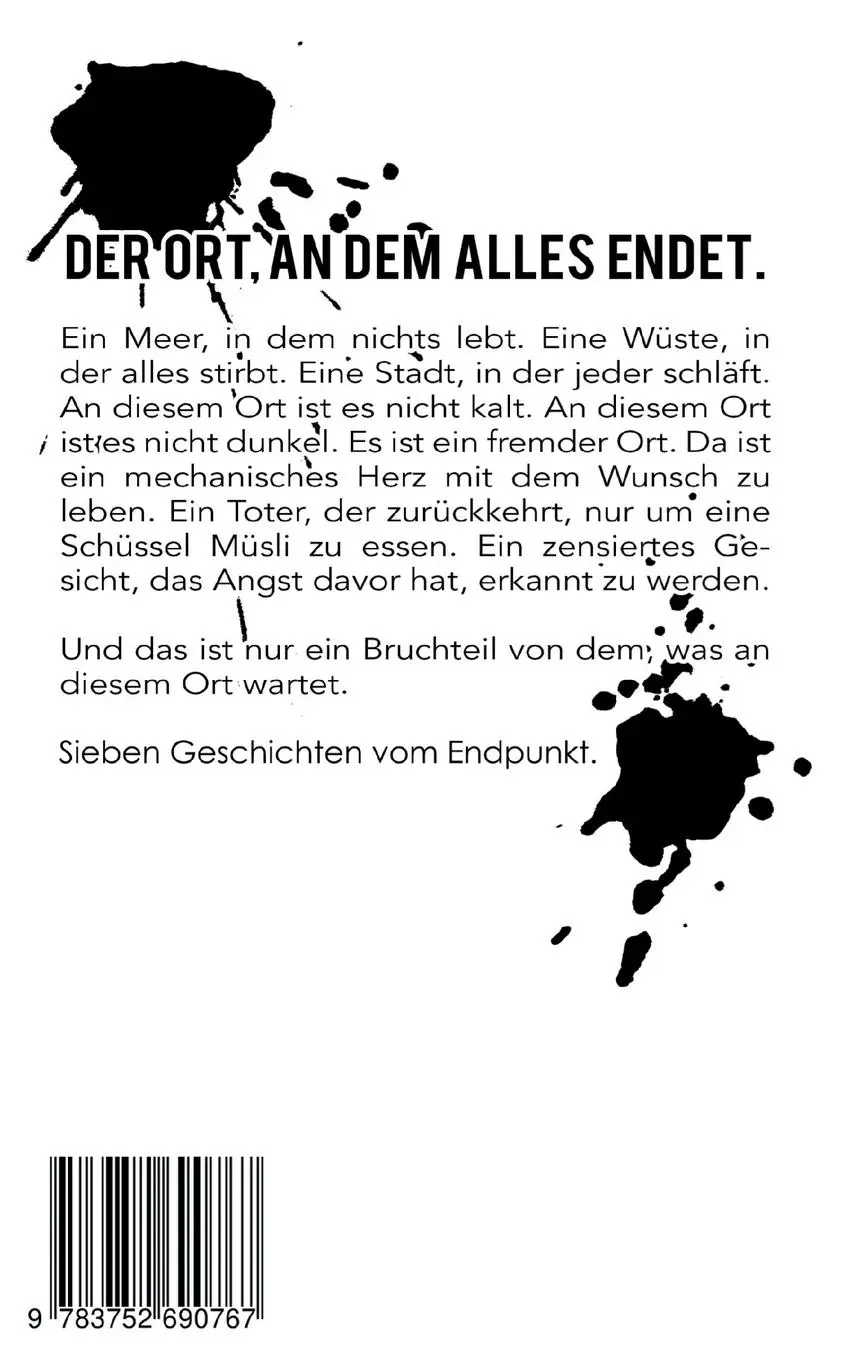 DER ORT, AN DEM ALLES ENDET.

Ein Meer, in dem nichts lebt. Eine Wüste, in der alles stirbt. Eine Stadt, in der jeder schläft. An diesem Ort ist es nicht kalt. An diesem Ort ist es nicht dunkel. Es ist ein fremder Ort. Da ist ein mechanisches Herz mit dem Wunsch zu leben. Ein Toter, der zurückkehrt, nur um eine Schüssel Müsli zu essen. Ein zensiertes Gesicht, das Angst davor hat, erkannt zu werden.

Und das ist nur ein Bruchteil von dem, was an diesem Ort wartet.

Sieben Geschichten vom Endpunkt.

9 783752 690767